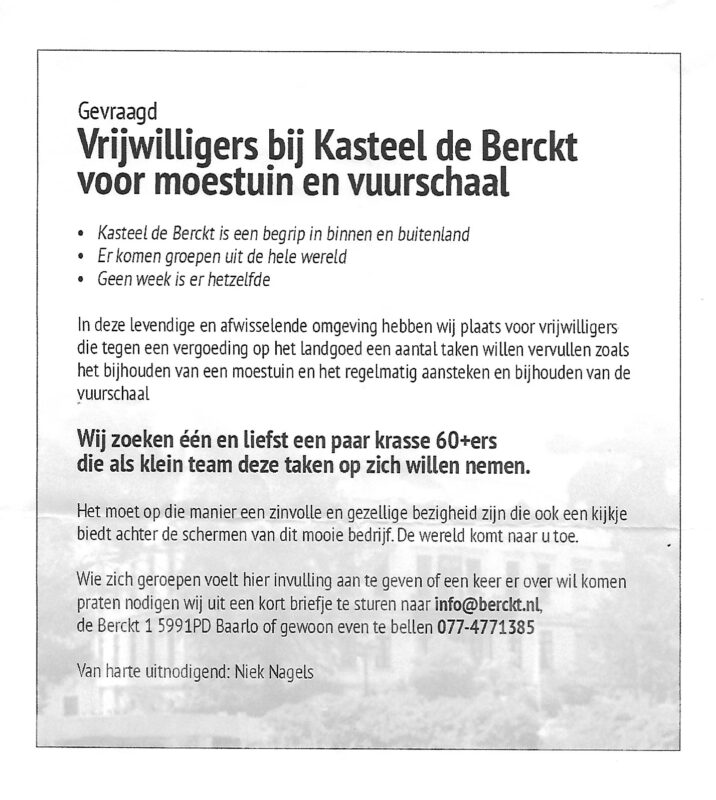 Gevraagd
Vrijwilligers bij Kasteel de Berckt voor moestuin en vuurschaal

• Kasteel de Berckt is een begrip in binnen en buitenland
• Er komen groepen uit de hele wereld
• Geen week is er hetzelfde

In deze levendige en afwisselende omgeving hebben wij plaats voor vrijwilligers die tegen een vergoeding op het landgoed een aantal taken willen vervullen zoals het bijhouden van een moestuin en het regelmatig aansteken en bijhouden van de vuurschaal

Wij zoeken één en liefst een paar krasse 60+ers die als klein team deze taken op zich willen nemen.

Het moet op die manier een zinvolle en gezellige bezigheid zijn die ook een kijkje biedt achter de schermen van dit mooie bedrijf. De wereld komt naar u toe.

Wie zich geroepen voelt hier invulling aan te geven of een keer er over wil komen praten nodigen wij uit een kort briefje te sturen naar info@berckt.nl, de Berckt 1 5991PD Baarlo of gewoon even te bellen 077-4771385

Van harte uitnodigend: Niek Nagels